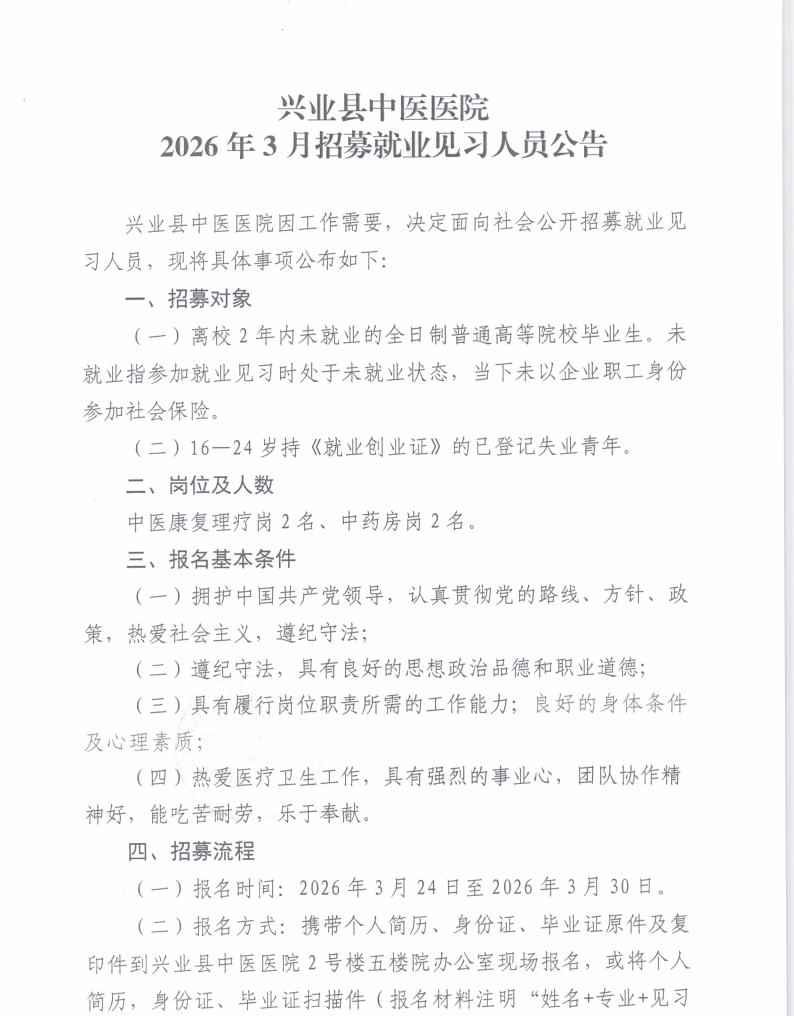 兴业县中医医院
2026 年 3 月招募就业见习人员公告

兴业县中医医院因工作需要，决定面向社会公开招募就业见习人员，现将具体事项公布如下:

一、招募对象

（一）离校 2 年内未就业的全日制普通高等院校毕业生。未就业指参加就业见习时处于未就业状态，当下未以企业职工身份参加社会保险。

（二）16—24 岁持《就业创业证》的已登记失业青年。

二、岗位及人数

中医康复理疗岗 2 名、中药房岗 2 名。

三、报名基本条件

（一）拥护中国共产党领导，认真贯彻党的路线、方针、政策，热爱社会主义，遵纪守法;

（二）遵纪守法，具有良好的思想政治品德和职业道德;

（三）具有履行岗位职责所需的工作能力；良好的身体条件及心理素质;

（四）热爱医疗卫生工作，具有强烈的事业心，团队协作精神好，能吃苦耐劳，乐于奉献。

四、招募流程

（一）报名时间：2026 年 3 月 24 日至 2026 年 3 月 30 日。

（二）报名方式：携带个人简历、身份证、毕业证原件及复印件到兴业县中医医院 2 号楼五楼院办公室现场报名，或将个人简历，身份证、毕业证扫描件（报名材料注明“姓名+专业+见习